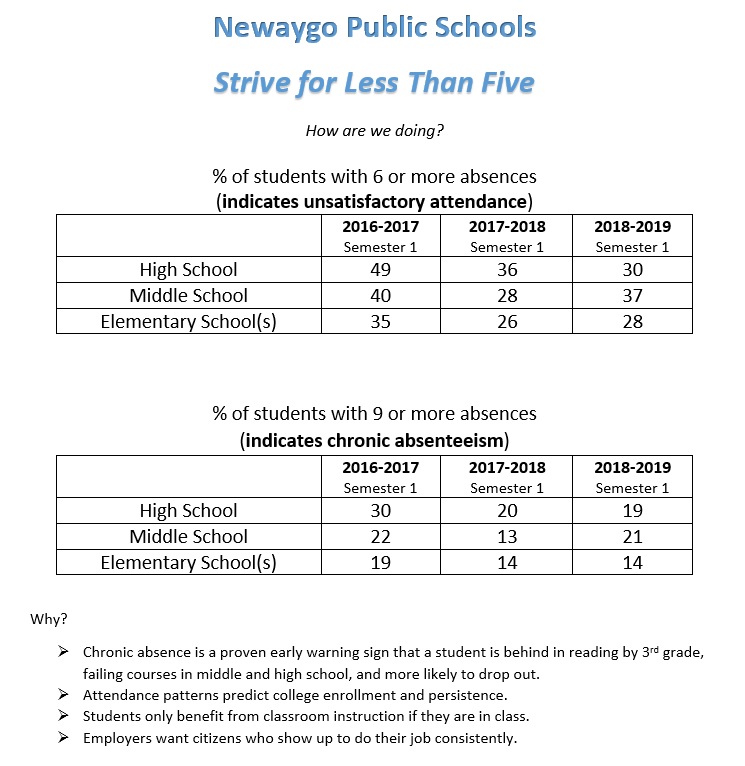 Newaygo Public Schools

Strive for Less Than Five

How are we doing?

% of students with 6 or more absences
(indicates unsatisfactory attendance)

| | 2016-2017 Semester 1 | 2017-2018 Semester 1 | 2018-2019 Semester 1 |
|---|---|---|---|
| High School | 49 | 36 | 30 |
| Middle School | 40 | 28 | 37 |
| Elementary School(s) | 35 | 26 | 28 |

% of students with 9 or more absences
(indicates chronic absenteeism)

| | 2016-2017 Semester 1 | 2017-2018 Semester 1 | 2018-2019 Semester 1 |
|---|---|---|---|
| High School | 30 | 20 | 19 |
| Middle School | 22 | 13 | 21 |
| Elementary School(s) | 19 | 14 | 14 |

Why?

➢ Chronic absence is a proven early warning sign that a student is behind in reading by 3rd grade, failing courses in middle and high school, and more likely to drop out.
➢ Attendance patterns predict college enrollment and persistence.
➢ Students only benefit from classroom instruction if they are in class.
➢ Employers want citizens who show up to do their job consistently.